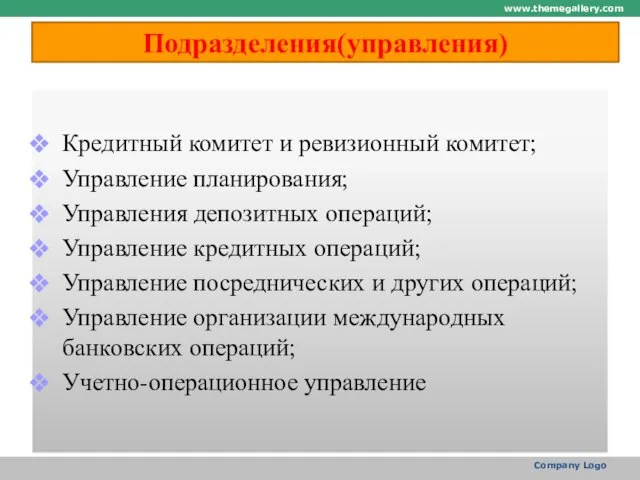 www.themegallery.com

Подразделения(управления)

❖ Кредитный комитет и ревизионный комитет;
❖ Управление планирования;
❖ Управления депозитных операций;
❖ Управление кредитных операций;
❖ Управление посреднических и других операций;
❖ Управление организации международных банковских операций;
❖ Учетно-операционное управление

Company Logo